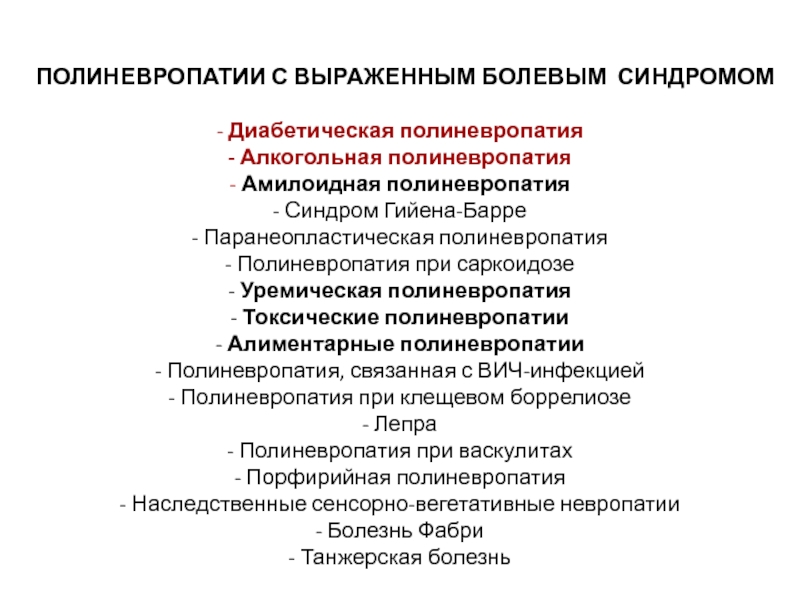 ПОЛИНЕВРОПАТИИ С ВЫРАЖЕННЫМ БОЛЕВЫМ СИНДРОМОМ

- Диабетическая полиневропатия
- Алкогольная полиневропатия
- Амилоидная полиневропатия
- Синдром Гийена-Барре
- Паранеопластическая полиневропатия
- Полиневропатия при саркоидозе
- Уремическая полиневропатия
- Токсические полиневропатии
- Алиментарные полиневропатии
- Полиневропатия, связанная с ВИЧ-инфекцией
- Полиневропатия при клещевом боррелиозе
- Лепра
- Полиневропатия при васкулитах
- Порфирийная полиневропатия
- Наследственные сенсорно-вегетативные невропатии
- Болезнь Фабри
- Танжерская болезнь